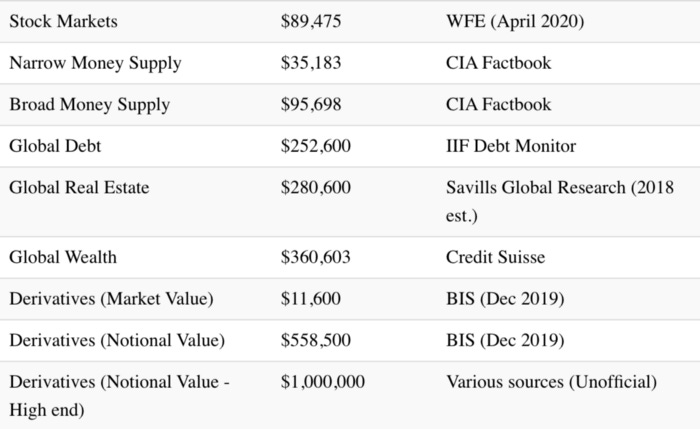 | Stock Markets | \$89,475 | WFE (April 2020) |
|---|---|---|
| Narrow Money Supply | \$35,183 | CIA Factbook |
| Broad Money Supply | \$95,698 | CIA Factbook |
| Global Debt | \$252,600 | IIF Debt Monitor |
| Global Real Estate | \$280,600 | Savills Global Research (2018 est.) |
| Global Wealth | \$360,603 | Credit Suisse |
| Derivatives (Market Value) | \$11,600 | BIS (Dec 2019) |
| Derivatives (Notional Value) | \$558,500 | BIS (Dec 2019) |
| Derivatives (Notional Value - High end) | \$1,000,000 | Various sources (Unofficial) |